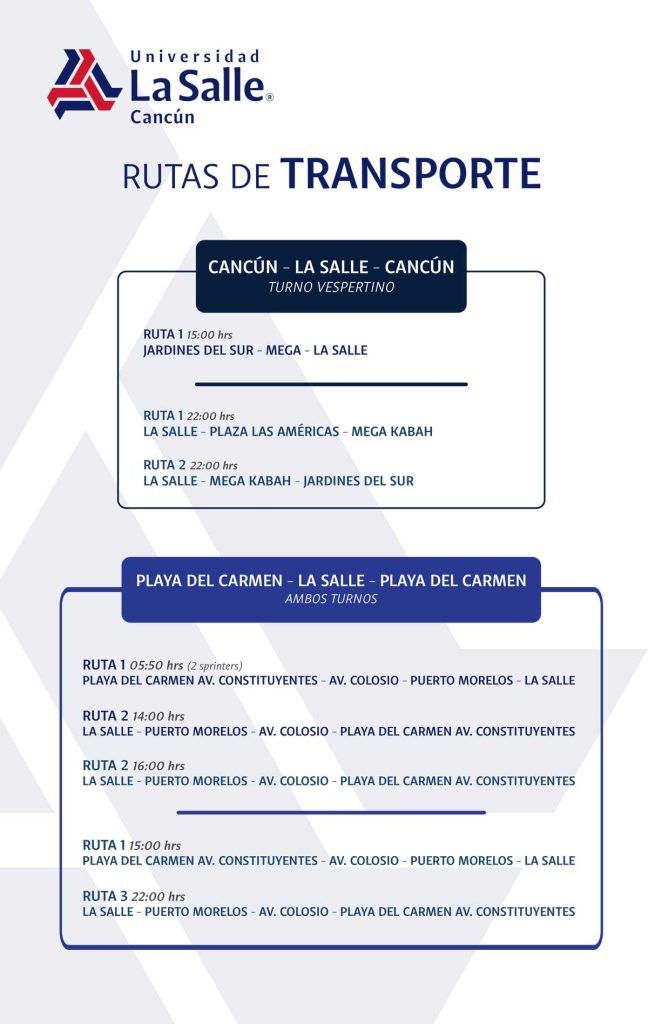 Universidad
La Salle®
Cancún

RUTAS DE TRANSPORTE

CANCÚN - LA SALLE - CANCÚN
TURNO VESPERTINO

RUTA 1 15:00 hrs
JARDINES DEL SUR - MEGA - LA SALLE

RUTA 1 22:00 hrs
LA SALLE - PLAZA LAS AMÉRICAS - MEGA KABAH

RUTA 2 22:00 hrs
LA SALLE - MEGA KABAH - JARDINES DEL SUR

PLAYA DEL CARMEN - LA SALLE - PLAYA DEL CARMEN
AMBOS TURNOS

RUTA 1 05:50 hrs (2 sprinters)
PLAYA DEL CARMEN AV. CONSTITUYENTES - AV. COLOSIO - PUERTO MORELOS - LA SALLE

RUTA 2 14:00 hrs
LA SALLE - PUERTO MORELOS - AV. COLOSIO - PLAYA DEL CARMEN AV. CONSTITUYENTES

RUTA 2 16:00 hrs
LA SALLE - PUERTO MORELOS - AV. COLOSIO - PLAYA DEL CARMEN AV. CONSTITUYENTES

RUTA 1 15:00 hrs
PLAYA DEL CARMEN AV. CONSTITUYENTES - AV. COLOSIO - PUERTO MORELOS - LA SALLE

RUTA 3 22:00 hrs
LA SALLE - PUERTO MORELOS - AV. COLOSIO - PLAYA DEL CARMEN AV. CONSTITUYENTES